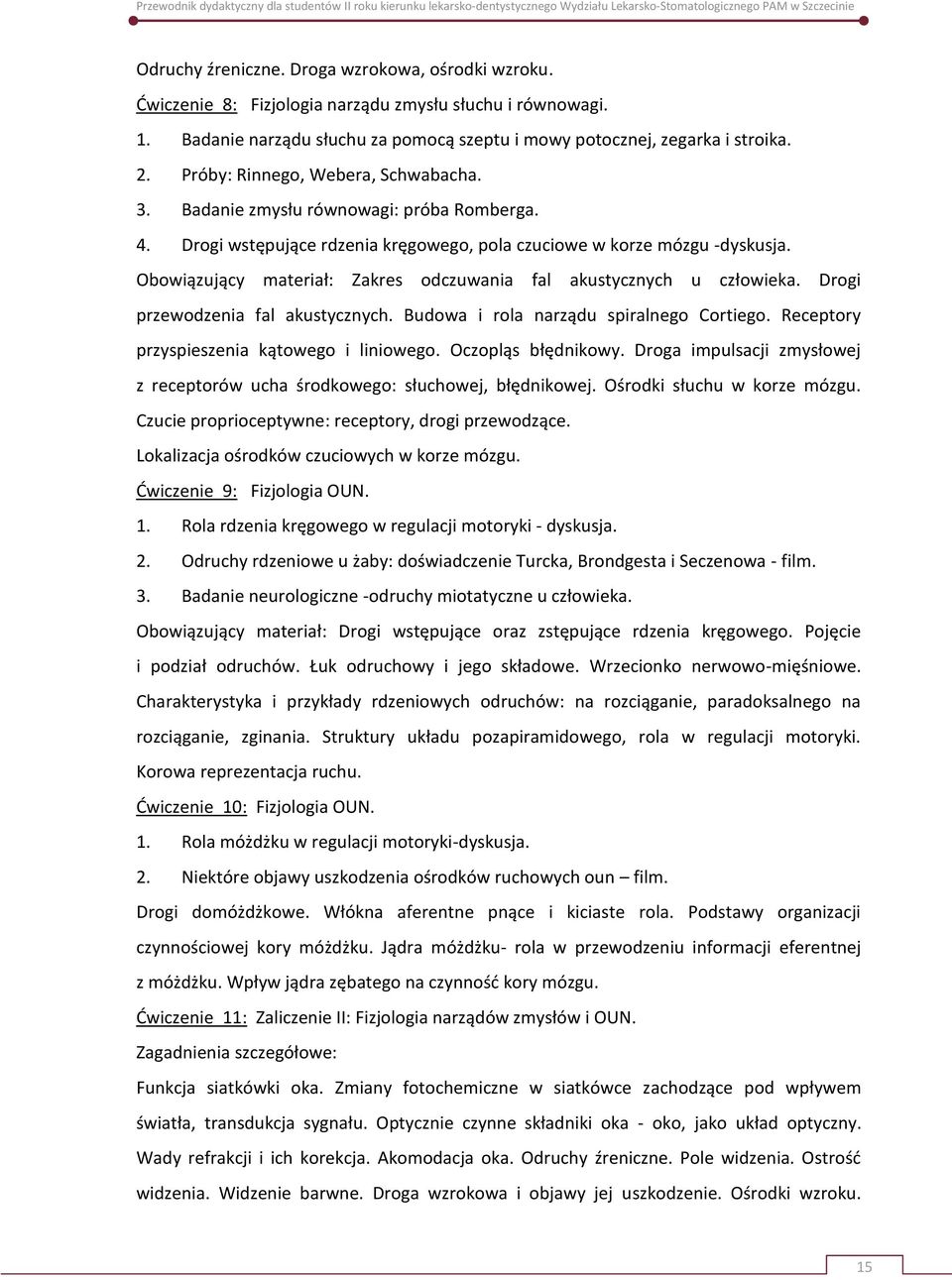 Przewodnik dydaktyczny dla studentów II roku kierunku lekarsko-dentystycznego Wydziału Lekarsko-Stomatologicznego PAM w Szczecinie

Odruchy źreniczne. Droga wzrokowa, ośrodki wzroku.

Ćwiczenie 8: Fizjologia narządu zmysłu słuchu i równowagi.

1. Badanie narządu słuchu za pomocą szeptu i mowy potocznej, zegarka i stroika.
2. Próby: Rinnego, Webera, Schwabacha.
3. Badanie zmysłu równowagi: próba Romberga.
4. Drogi wstępujące rdzenia kręgowego, pola czuciowe w korze mózgu -dyskusja.

Obowiązujący materiał: Zakres odczuwania fal akustycznych u człowieka. Drogi przewodzenia fal akustycznych. Budowa i rola narządu spiralnego Cortiego. Receptory przyspieszenia kątowego i liniowego. Oczopląs błędnikowy. Droga impulsacji zmysłowej z receptorów ucha środkowego: słuchowej, błędnikowej. Ośrodki słuchu w korze mózgu. Czucie proprioceptywne: receptory, drogi przewodzące.

Lokalizacja ośrodków czuciowych w korze mózgu.

Ćwiczenie 9: Fizjologia OUN.

1. Rola rdzenia kręgowego w regulacji motoryki - dyskusja.
2. Odruchy rdzeniowe u żaby: doświadczenie Turcka, Brondgesta i Seczenowa - film.
3. Badanie neurologiczne -odruchy miotatyczne u człowieka.

Obowiązujący materiał: Drogi wstępujące oraz zstępujące rdzenia kręgowego. Pojęcie i podział odruchów. Łuk odruchowy i jego składowe. Wrzecionko nerwowo-mięśniowe. Charakterystyka i przykłady rdzeniowych odruchów: na rozciąganie, paradoksalnego na rozciąganie, zginania. Struktury układu pozapiramidowego, rola w regulacji motoryki. Korowa reprezentacja ruchu.

Ćwiczenie 10: Fizjologia OUN.

1. Rola móżdżku w regulacji motoryki-dyskusja.
2. Niektóre objawy uszkodzenia ośrodków ruchowych oun – film.

Drogi domóżdżkowe. Włókna aferentne pnące i kiciaste rola. Podstawy organizacji czynnościowej kory móżdżku. Jądra móżdżku- rola w przewodzeniu informacji eferentnej z móżdżku. Wpływ jądra zębatego na czynność kory mózgu.

Ćwiczenie 11: Zaliczenie II: Fizjologia narządów zmysłów i OUN.

Zagadnienia szczegółowe:

Funkcja siatkówki oka. Zmiany fotochemiczne w siatkówce zachodzące pod wpływem światła, transdukcja sygnału. Optycznie czynne składniki oka - oko, jako układ optyczny. Wady refrakcji i ich korekcja. Akomodacja oka. Odruchy źreniczne. Pole widzenia. Ostrość widzenia. Widzenie barwne. Droga wzrokowa i objawy jej uszkodzenie. Ośrodki wzroku.

15